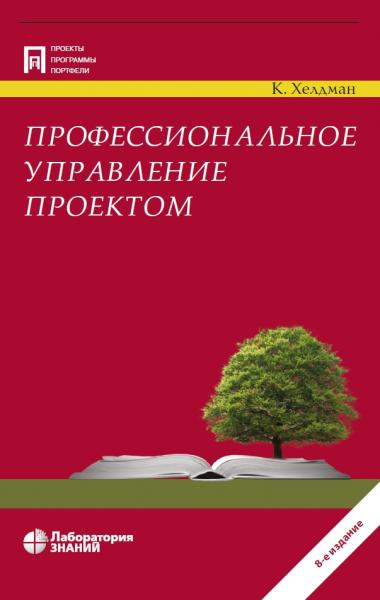 ПРОЕКТЫ
ПРОГРАММЫ
ПОРТФЕЛИ

К. Хелдман

ПРОФЕССИОНАЛЬНОЕ УПРАВЛЕНИЕ ПРОЕКТОМ

Лаборатория ЗНАНИЙ

8-е издание